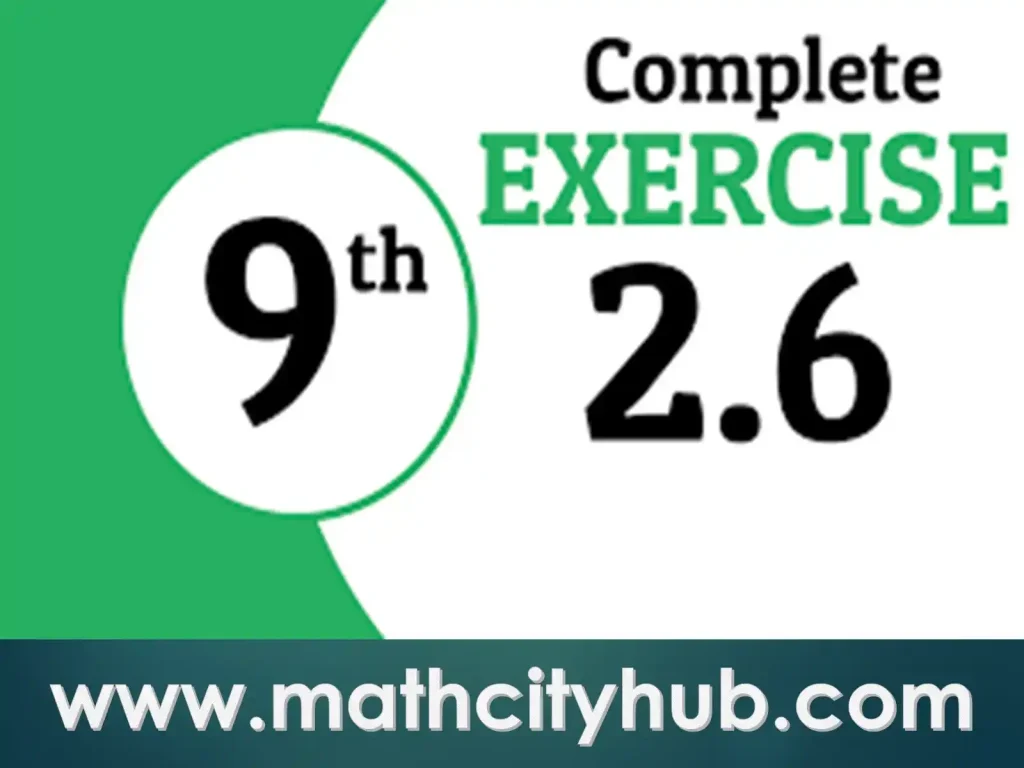 9th

Complete
EXERCISE
2.6

www.mathcityhub.com